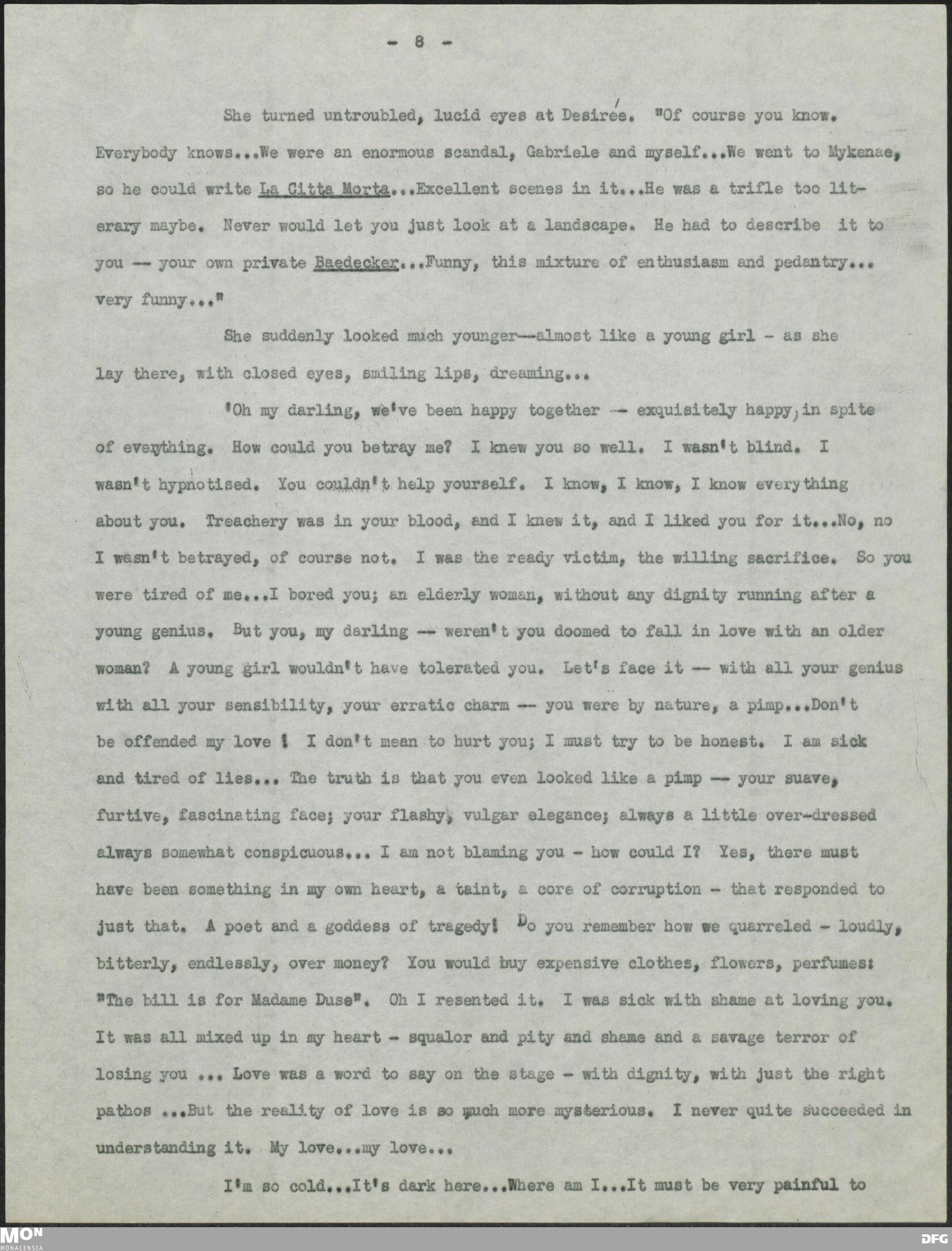 - 8 -

She turned untroubled, lucid eyes at Desirée. "Of course you know. Everybody knows...We were an enormous scandal, Gabriele and myself...We went to Mykenae, so he could write La Citta Morta...Excellent scenes in it...He was a trifle too literary maybe. Never would let you just look at a landscape. He had to describe it to you -- your own private Baedecker...Funny, this mixture of enthusiasm and pedantry... very funny..."

She suddenly looked much younger--almost like a young girl - as she lay there, with closed eyes, smiling lips, dreaming...

'Oh my darling, we've been happy together -- exquisitely happy, in spite of everything. How could you betray me? I knew you so well. I wasn't blind. I wasn't hypnotised. You couldn't help yourself. I know, I know, I know everything about you. Treachery was in your blood, and I knew it, and I liked you for it...No, no I wasn't betrayed, of course not. I was the ready victim, the willing sacrifice. So you were tired of me...I bored you; an elderly woman, without any dignity running after a young genius. But you, my darling -- weren't you doomed to fall in love with an older woman? A young girl wouldn't have tolerated you. Let's face it -- with all your genius with all your sensibility, your erratic charm -- you were by nature, a pimp...Don't be offended my love ! I don't mean to hurt you; I must try to be honest. I am sick and tired of lies... The truth is that you even looked like a pimp -- your suave, furtive, fascinating face; your flashy, vulgar elegance; always a little over-dressed always somewhat conspicuous... I am not blaming you - how could I? Yes, there must have been something in my own heart, a taint, a core of corruption - that responded to just that. A poet and a goddess of tragedy! Do you remember how we quarreled - loudly, bitterly, endlessly, over money? You would buy expensive clothes, flowers, perfumes: "The bill is for Madame Duse". Oh I resented it. I was sick with shame at loving you. It was all mixed up in my heart - squalor and pity and shame and a savage terror of losing you ... Love was a word to say on the stage - with dignity, with just the right pathos ...But the reality of love is so much more mysterious. I never quite succeeded in understanding it. My love...my love...

I'm so cold...It's dark here...Where am I...It must be very painful to

MON MONACENSIA
DFG